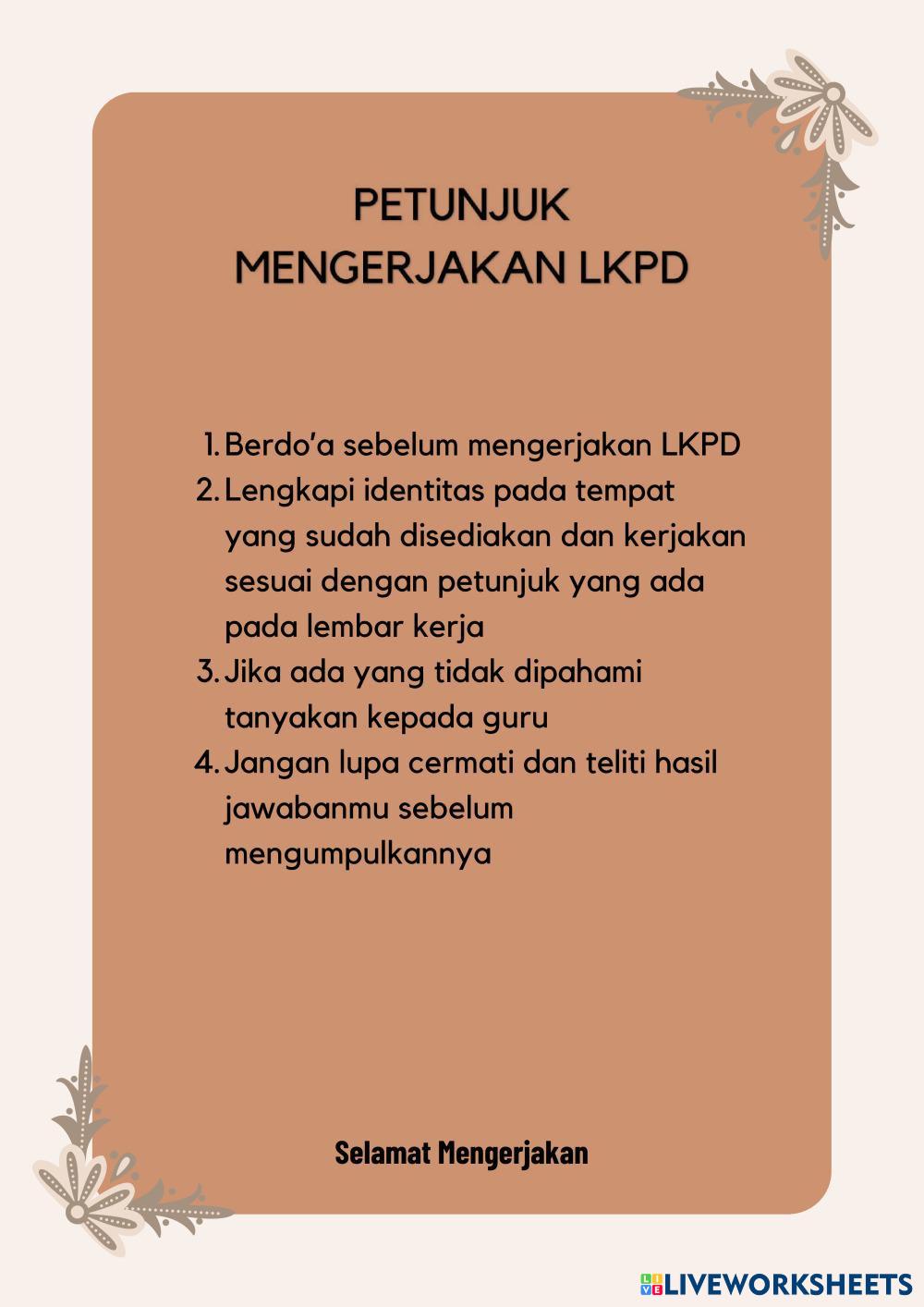 PETUNJUK
MENGERJAKAN LKPD

1. Berdo'a sebelum mengerjakan LKPD
2. Lengkapi identitas pada tempat yang sudah disediakan dan kerjakan sesuai dengan petunjuk yang ada pada lembar kerja
3. Jika ada yang tidak dipahami tanyakan kepada guru
4. Jangan lupa cermati dan teliti hasil jawabanmu sebelum mengumpulkannya

Selamat Mengerjakan

LIVEWORKSHEETS